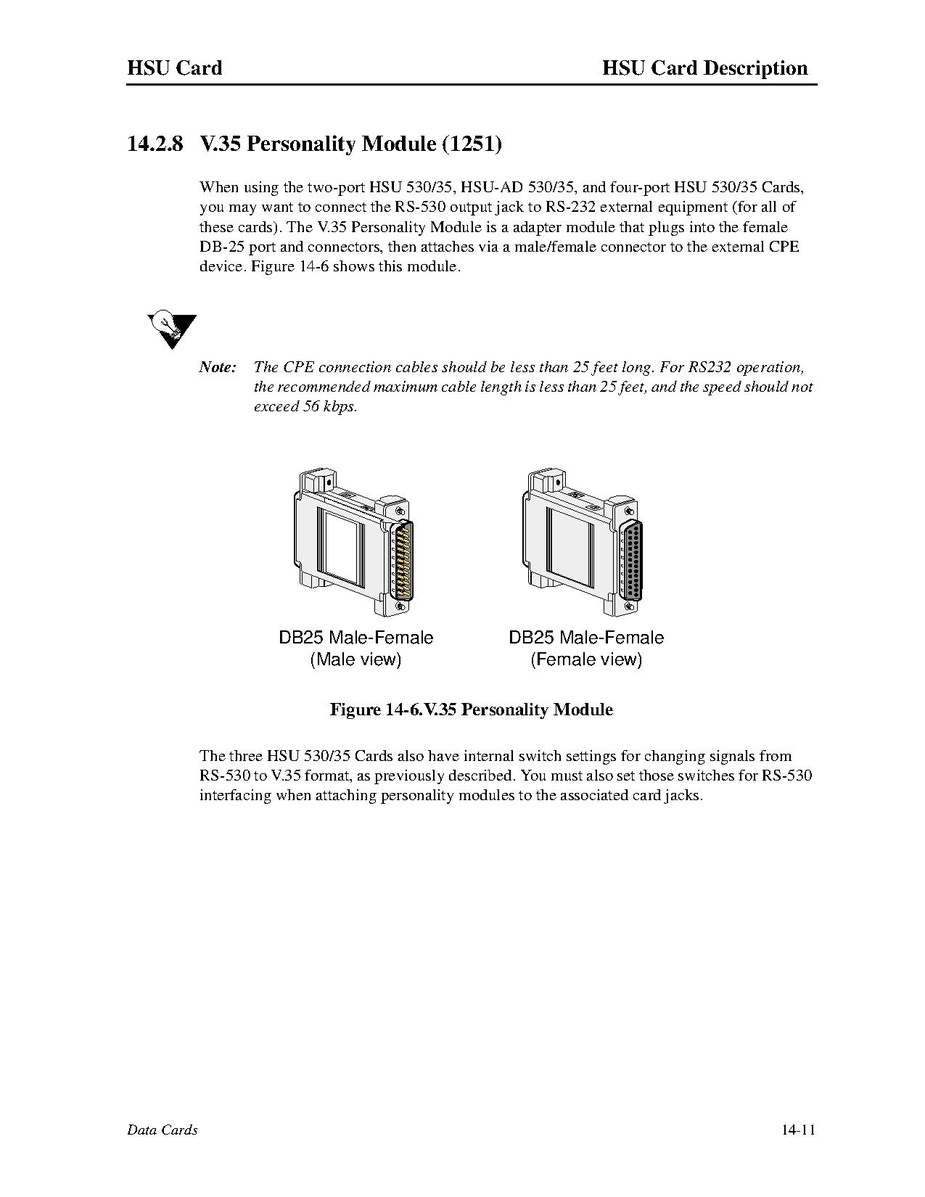 HSU Card

HSU Card Description

14.2.8 V.35 Personality Module (1251)

When using the two-port HSU 530/35, HSU-AD 530/35, and four-port HSU 530/35 Cards, you may want to connect the RS-530 output jack to RS-232 external equipment (for all of these cards). The V.35 Personality Module is a adapter module that plugs into the female DB-25 port and connectors, then attaches via a male/female connector to the external CPE device. Figure 14-6 shows this module.

Note: The CPE connection cables should be less than 25 feet long. For RS232 operation, the recommended maximum cable length is less than 25 feet, and the speed should not exceed 56 kbps.

DB25 Male-Female
(Male view)

DB25 Male-Female
(Female view)

Figure 14-6.V.35 Personality Module

The three HSU 530/35 Cards also have internal switch settings for changing signals from RS-530 to V.35 format, as previously described. You must also set those switches for RS-530 interfacing when attaching personality modules to the associated card jacks.

Data Cards

14-11